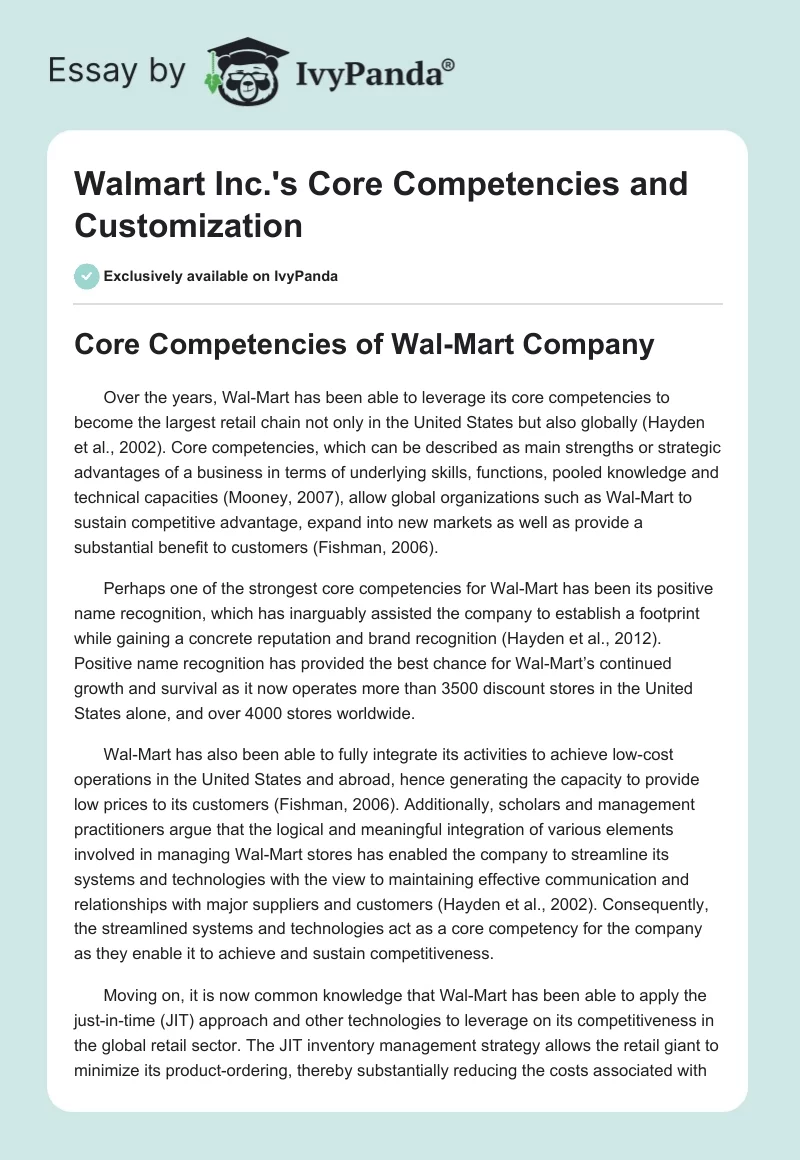 Essay by IvyPanda®

Walmart Inc.'s Core Competencies and Customization

Exclusively available on IvyPanda

Core Competencies of Wal-Mart Company

Over the years, Wal-Mart has been able to leverage its core competencies to become the largest retail chain not only in the United States but also globally (Hayden et al., 2002). Core competencies, which can be described as main strengths or strategic advantages of a business in terms of underlying skills, functions, pooled knowledge and technical capacities (Mooney, 2007), allow global organizations such as Wal-Mart to sustain competitive advantage, expand into new markets as well as provide a substantial benefit to customers (Fishman, 2006).

Perhaps one of the strongest core competencies for Wal-Mart has been its positive name recognition, which has inarguably assisted the company to establish a footprint while gaining a concrete reputation and brand recognition (Hayden et al., 2012). Positive name recognition has provided the best chance for Wal-Mart's continued growth and survival as it now operates more than 3500 discount stores in the United States alone, and over 4000 stores worldwide.

Wal-Mart has also been able to fully integrate its activities to achieve low-cost operations in the United States and abroad, hence generating the capacity to provide low prices to its customers (Fishman, 2006). Additionally, scholars and management practitioners argue that the logical and meaningful integration of various elements involved in managing Wal-Mart stores has enabled the company to streamline its systems and technologies with the view to maintaining effective communication and relationships with major suppliers and customers (Hayden et al., 2002). Consequently, the streamlined systems and technologies act as a core competency for the company as they enable it to achieve and sustain competitiveness.

Moving on, it is now common knowledge that Wal-Mart has been able to apply the just-in-time (JIT) approach and other technologies to leverage on its competitiveness in the global retail sector. The JIT inventory management strategy allows the retail giant to minimize its product-ordering, thereby substantially reducing the costs associated with